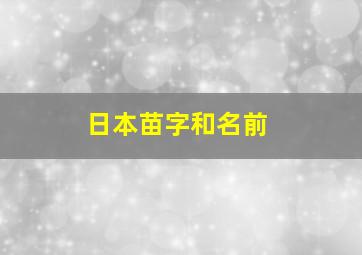 日本苗字和名前